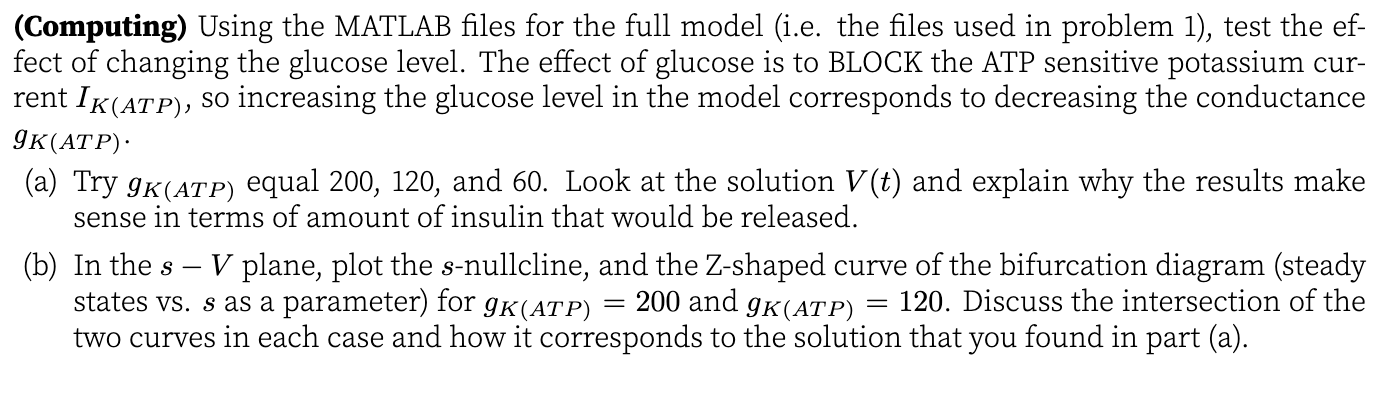 **(Computing)** Using the MATLAB files for the full model (i.e. the files used in problem 1), test the effect of changing the glucose level. The effect of glucose is to BLOCK the ATP sensitive potassium current $I_{K(ATP)}$, so increasing the glucose level in the model corresponds to decreasing the conductance $g_{K(ATP)}$.

(a) Try $g_{K(ATP)}$ equal 200, 120, and 60. Look at the solution $V(t)$ and explain why the results make sense in terms of amount of insulin that would be released.

(b) In the $s - V$ plane, plot the $s$-nullcline, and the Z-shaped curve of the bifurcation diagram (steady states vs. $s$ as a parameter) for $g_{K(ATP)} = 200$ and $g_{K(ATP)} = 120$. Discuss the intersection of the two curves in each case and how it corresponds to the solution that you found in part (a).